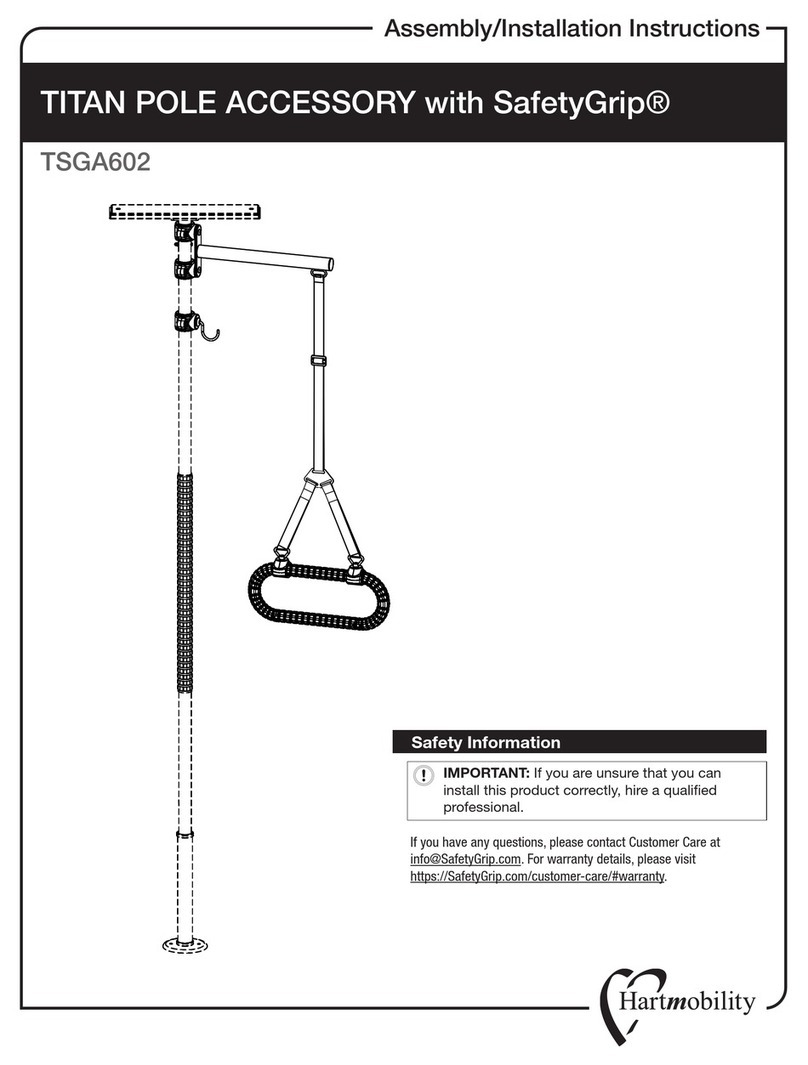 Assembly/Installation Instructions

TITAN POLE ACCESSORY with SafetyGrip®

TSGA602

Safety Information

! IMPORTANT: If you are unsure that you can install this product correctly, hire a qualified professional.

If you have any questions, please contact Customer Care at info@SafetyGrip.com. For warranty details, please visit https://SafetyGrip.com/customer-care/#warranty.

Hartmobility